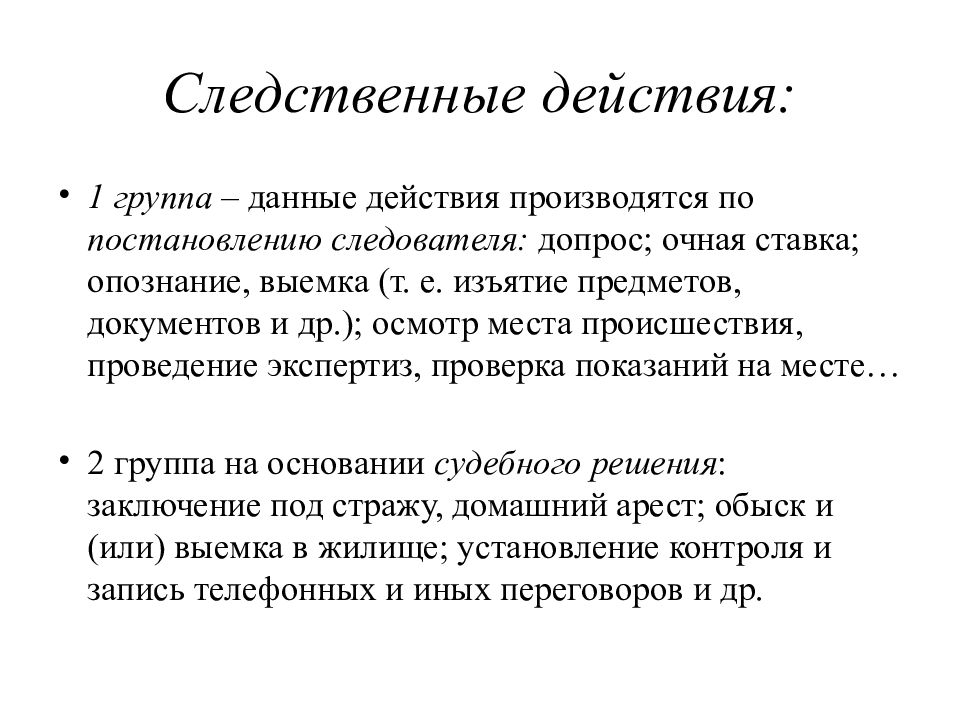 Следственные действия:

• 1 группа – данные действия производятся по постановлению следователя: допрос; очная ставка; опознание, выемка (т. е. изъятие предметов, документов и др.); осмотр места происшествия, проведение экспертиз, проверка показаний на месте…

• 2 группа на основании судебного решения: заключение под стражу, домашний арест; обыск и (или) выемка в жилище; установление контроля и запись телефонных и иных переговоров и др.